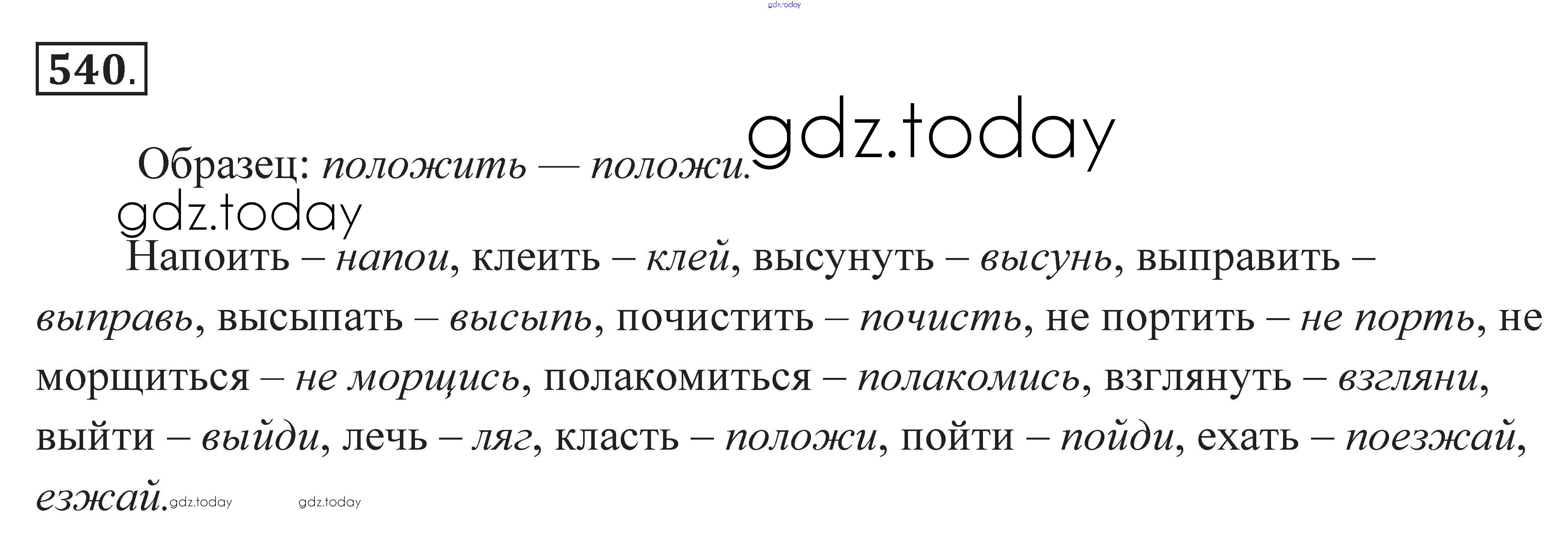 540.

Образец: положить — положи.

Напоить – напои, клеить – клей, высунуть – высунь, выправить – выправь, высыпать – высыпь, почистить – почисть, не портить – не порть, не морщиться – не морщись, полакомиться – полакомись, взглянуть – взгляни, выйти – выйди, лечь – ляг, класть – положи, пойти – пойди, ехать – поезжай, езжай.

gdz.today